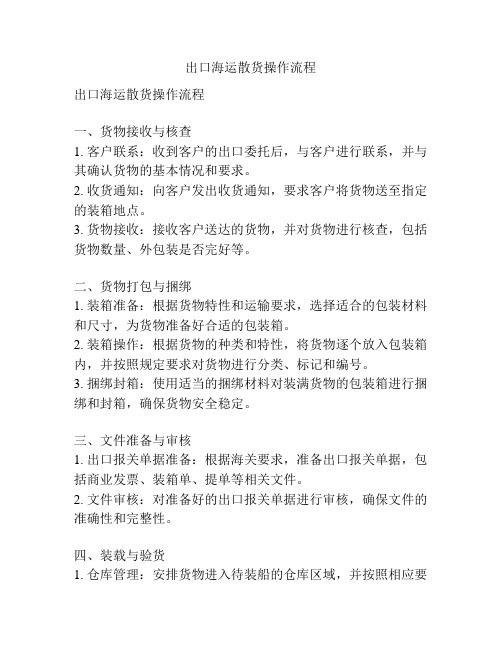 出口海运散货操作流程

出口海运散货操作流程

一、货物接收与核查
1. 客户联系：收到客户的出口委托后，与客户进行联系，并与其确认货物的基本情况和要求。
2. 收货通知：向客户发出收货通知，要求客户将货物送至指定的装箱地点。
3. 货物接收：接收客户送达的货物，并对货物进行核查，包括货物数量、外包装是否完好等。

二、货物打包与捆绑
1. 装箱准备：根据货物特性和运输要求，选择适合的包装材料和尺寸，为货物准备好合适的包装箱。
2. 装箱操作：根据货物的种类和特性，将货物逐个放入包装箱内，并按照规定要求对货物进行分类、标记和编号。
3. 捆绑封箱：使用适当的捆绑材料对装满货物的包装箱进行捆绑和封箱，确保货物安全稳定。

三、文件准备与审核
1. 出口报关单据准备：根据海关要求，准备出口报关单据，包括商业发票、装箱单、提单等相关文件。
2. 文件审核：对准备好的出口报关单据进行审核，确保文件的准确性和完整性。

四、装载与验货
1. 仓库管理：安排货物进入待装船的仓库区域，并按照相应要